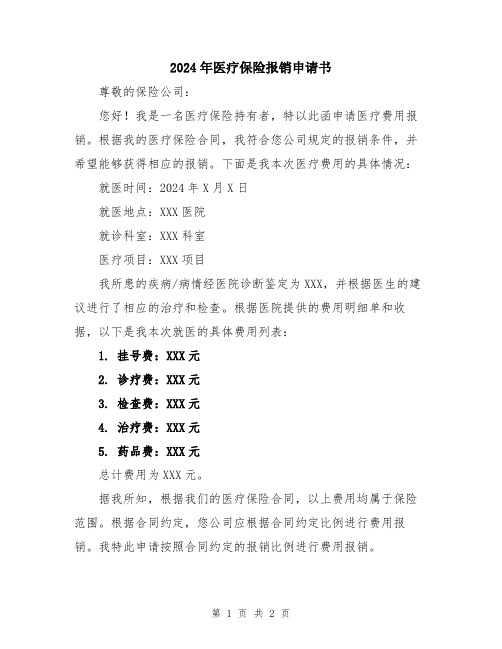 2024年医疗保险报销申请书

尊敬的保险公司：

您好！我是一名医疗保险持有者，特以此函申请医疗费用报销。根据我的医疗保险合同，我符合您公司规定的报销条件，并希望能够获得相应的报销。下面是我本次医疗费用的具体情况：

就医时间：2024年X月X日

就医地点：XXX医院

就诊科室：XXX科室

医疗项目：XXX项目

我所患的疾病/病情经医院诊断鉴定为XXX，并根据医生的建议进行了相应的治疗和检查。根据医院提供的费用明细单和收据，以下是我本次就医的具体费用列表：

1. 挂号费：XXX元

2. 诊疗费：XXX元

3. 检查费：XXX元

4. 治疗费：XXX元

5. 药品费：XXX元

总计费用为XXX元。

据我所知，根据我们的医疗保险合同，以上费用均属于保险范围。根据合同约定，您公司应根据合同约定比例进行费用报销。我特此申请按照合同约定的报销比例进行费用报销。

第 1 页 共 2 页